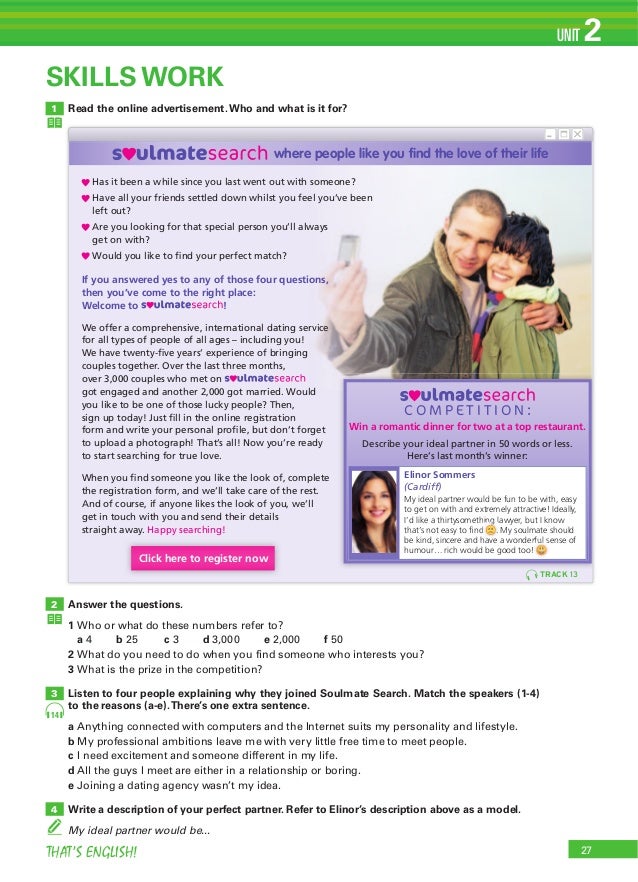 UNIT 2

SKILLS WORK

1 Read the online advertisement. Who and what is it for?

soulmatesearch where people like you find the love of their life

Has it been a while since you last went out with someone?
Have all your friends settled down whilst you feel you've been left out?
Are you looking for that special person you'll always get on with?
Would you like to find your perfect match?

If you answered yes to any of those four questions, then you've come to the right place: Welcome to soulmatesearch!

We offer a comprehensive, international dating service for all types of people of all ages – including you! We have twenty-five years' experience of bringing couples together. Over the last three months, over 3,000 couples who met on soulmatesearch got engaged and another 2,000 got married. Would you like to be one of those lucky people? Then, sign up today! Just fill in the online registration form and write your personal profile, but don't forget to upload a photograph! That's all! Now you're ready to start searching for true love.

When you find someone you like the look of, complete the registration form, and we'll take care of the rest. And of course, if anyone likes the look of you, we'll get in touch with you and send their details straight away. Happy searching!

Click here to register now

soulmatesearch
COMPETITION:
Win a romantic dinner for two at a top restaurant.
Describe your ideal partner in 50 words or less.
Here's last month's winner:

Elinor Sommers
(Cardiff)
My ideal partner would be fun to be with, easy to get on with and extremely attractive! Ideally, I'd like a thirtysomething lawyer, but I know that's not easy to find. My soulmate should be kind, sincere and have a wonderful sense of humour… rich would be good too!

TRACK 13

2 Answer the questions.
1 Who or what do these numbers refer to?
a 4 b 25 c 3 d 3,000 e 2,000 f 50
2 What do you need to do when you find someone who interests you?
3 What is the prize in the competition?

3 Listen to four people explaining why they joined Soulmate Search. Match the speakers (1-4) to the reasons (a-e). There's one extra sentence.
14
a Anything connected with computers and the Internet suits my personality and lifestyle.
b My professional ambitions leave me with very little free time to meet people.
c I need excitement and someone different in my life.
d All the guys I meet are either in a relationship or boring.
e Joining a dating agency wasn't my idea.

4 Write a description of your perfect partner. Refer to Elinor's description above as a model.
My ideal partner would be...

THAT'S ENGLISH!

27